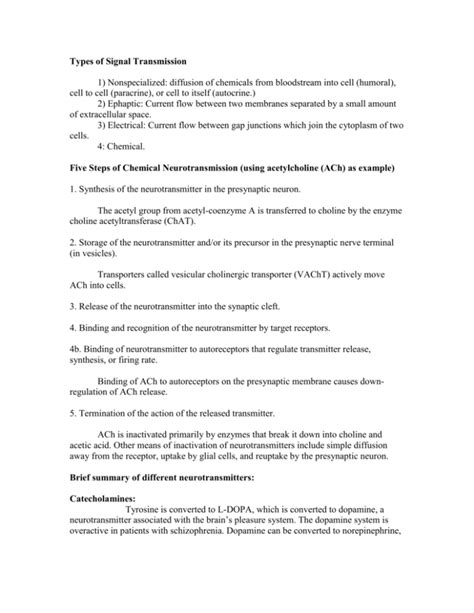 **Types of Signal Transmission**

1) Nonspecialized: diffusion of chemicals from bloodstream into cell (humoral), cell to cell (paracrine), or cell to itself (autocrine.)

2) Ephaptic: Current flow between two membranes separated by a small amount of extracellular space.

3) Electrical: Current flow between gap junctions which join the cytoplasm of two cells.

4: Chemical.

**Five Steps of Chemical Neurotransmission (using acetylcholine (ACh) as example)**

1. Synthesis of the neurotransmitter in the presynaptic neuron.

The acetyl group from acetyl-coenzyme A is transferred to choline by the enzyme choline acetyltransferase (ChAT).

2. Storage of the neurotransmitter and/or its precursor in the presynaptic nerve terminal (in vesicles).

Transporters called vesicular cholinergic transporter (VAChT) actively move ACh into cells.

3. Release of the neurotransmitter into the synaptic cleft.

4. Binding and recognition of the neurotransmitter by target receptors.

4b. Binding of neurotransmitter to autoreceptors that regulate transmitter release, synthesis, or firing rate.

Binding of ACh to autoreceptors on the presynaptic membrane causes down-regulation of ACh release.

5. Termination of the action of the released transmitter.

ACh is inactivated primarily by enzymes that break it down into choline and acetic acid. Other means of inactivation of neurotransmitters include simple diffusion away from the receptor, uptake by glial cells, and reuptake by the presynaptic neuron.

**Brief summary of different neurotransmitters:**

**Catecholamines:**
Tyrosine is converted to L-DOPA, which is converted to dopamine, a neurotransmitter associated with the brain's pleasure system. The dopamine system is overactive in patients with schizophrenia. Dopamine can be converted to norepinephrine,